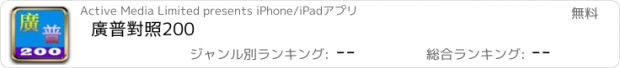 廣
普
200

Active Media Limited presents iPhone/iPadアプリ

無料

廣普對照200

ジャンル別ランキング: --

総合ランキング: --